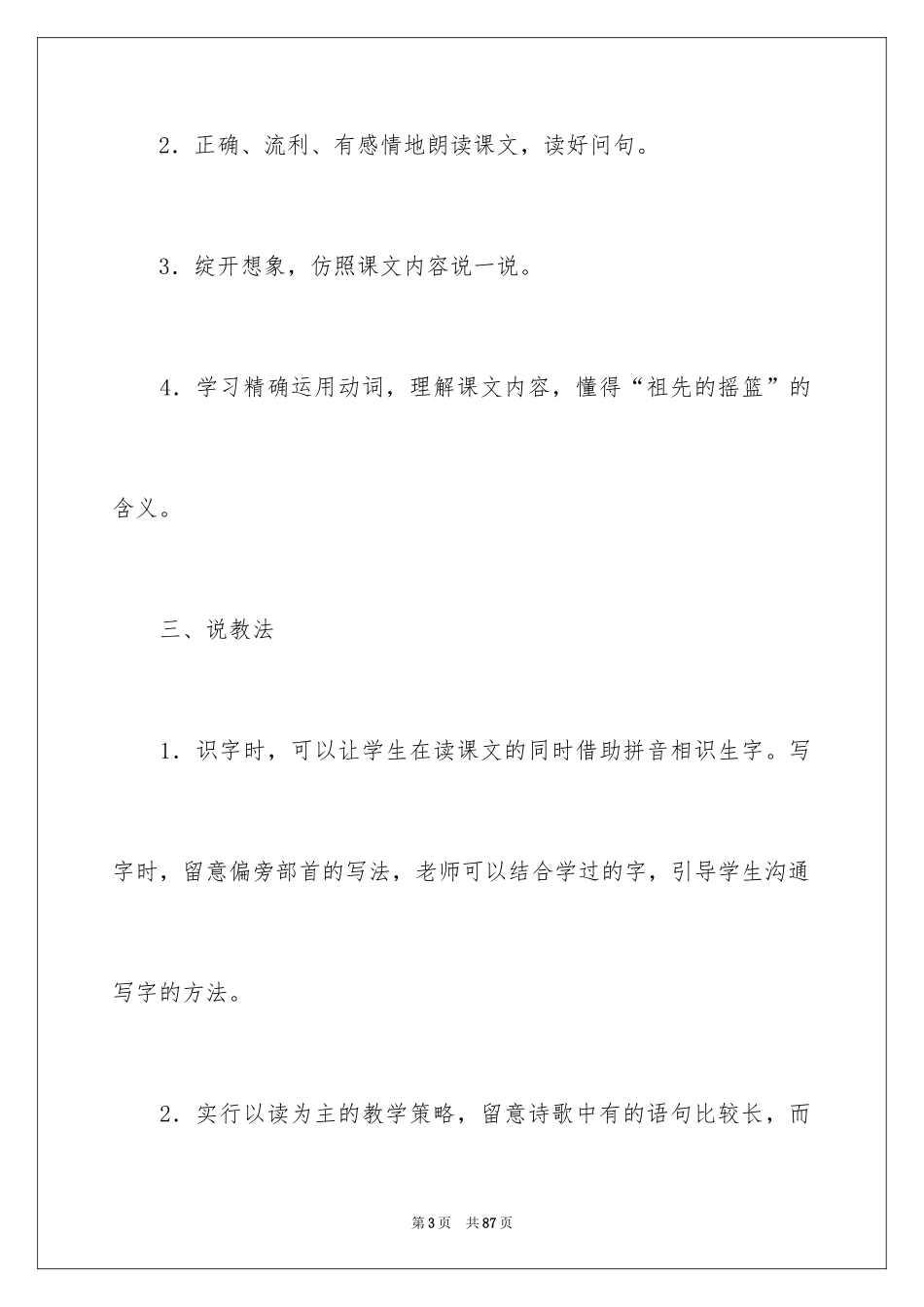 2．正确、流利、有感情地朗读课文，读好问句。

3．绽开想象，仿照课文内容说一说。

4．学习精确运用动词，理解课文内容，懂得“祖先的摇篮”的含义。

三、说教法

1．识字时，可以让学生在读课文的同时借助拼音相识生字。写字时，留意偏旁部首的写法，老师可以结合学过的字，引导学生沟通写字的方法。

2．实行以读为主的教学策略，留意诗歌中有的语句比较长，而

第3页 共87页